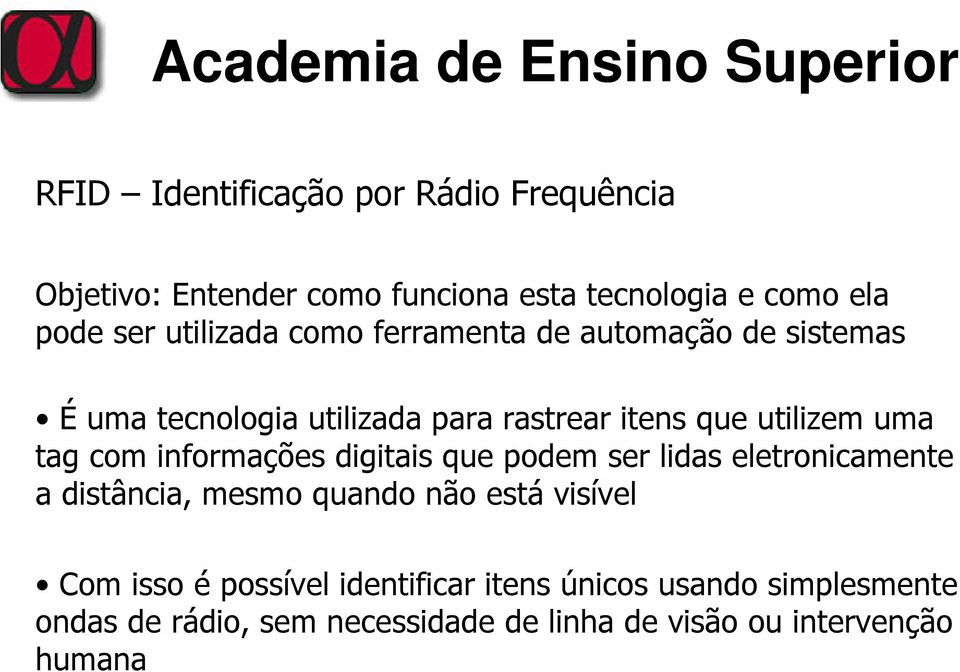 α

Academia de Ensino Superior

RFID – Identificação por Rádio Frequência

Objetivo: Entender como funciona esta tecnologia e como ela pode ser utilizada como ferramenta de automação de sistemas

• É uma tecnologia utilizada para rastrear itens que utilizem uma tag com informações digitais que podem ser lidas eletronicamente a distância, mesmo quando não está visível

• Com isso é possível identificar itens únicos usando simplesmente ondas de rádio, sem necessidade de linha de visão ou intervenção humana